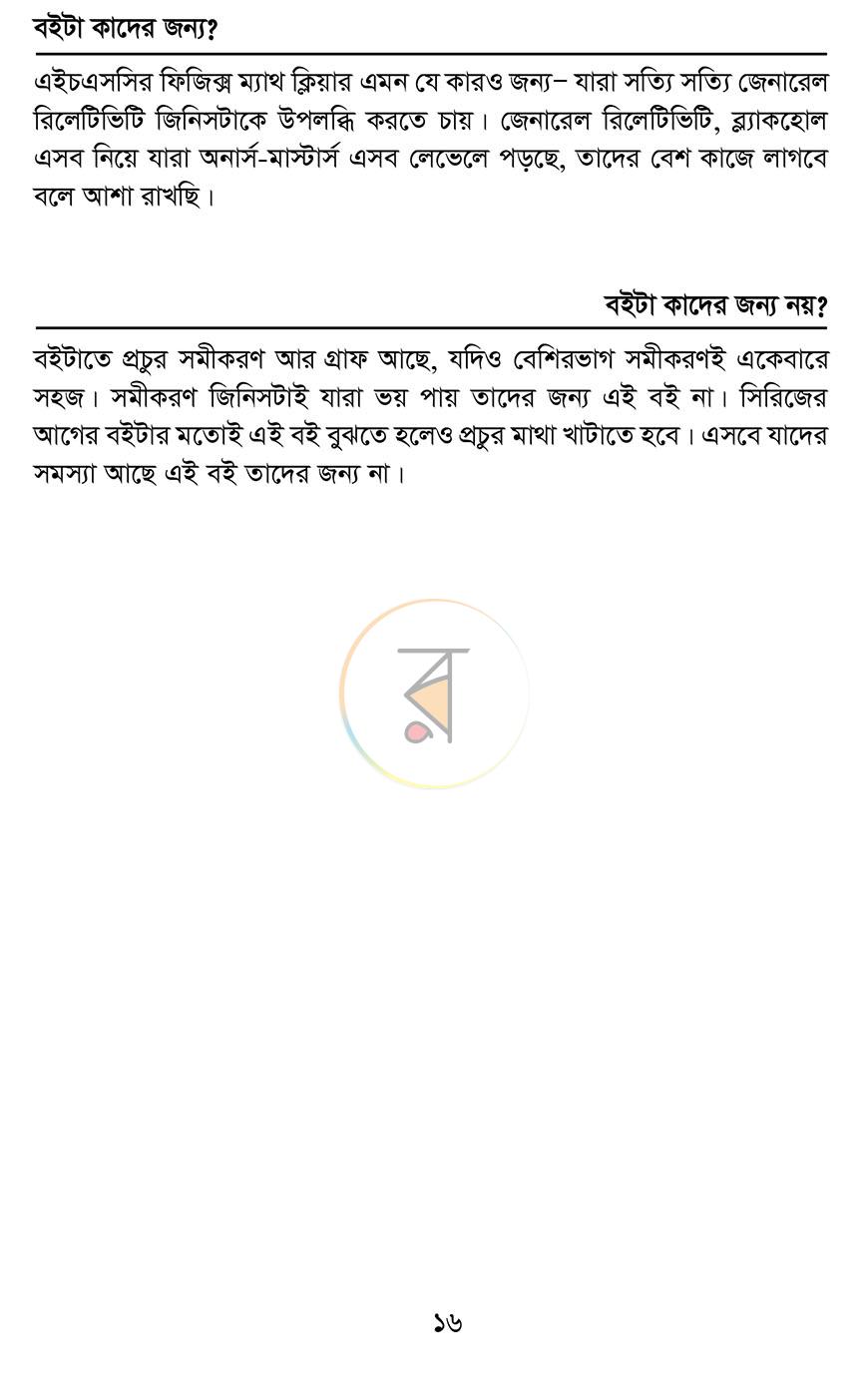 বইটা কাদের জন্য?

এইচএসসির ফিজিক্স ম্যাথ ক্লিয়ার এমন যে কারও জন্য– যারা সত্যি সত্যি জেনারেল রিলেটিভিটি জিনিসটাকে উপলব্ধি করতে চায়। জেনারেল রিলেটিভিটি, ব্ল্যাকহোল এসব নিয়ে যারা অনার্স-মাস্টার্স এসব লেভেলে পড়ছে, তাদের বেশ কাজে লাগবে বলে আশা রাখছি।

বইটা কাদের জন্য নয়?

বইটাতে প্রচুর সমীকরণ আর গ্রাফ আছে, যদিও বেশিরভাগ সমীকরণই একেবারে সহজ। সমীকরণ জিনিসটাই যারা ভয় পায় তাদের জন্য এই বই না। সিরিজের আগের বইটার মতোই এই বই বুঝতে হলেও প্রচুর মাথা খাটাতে হবে। এসবে যাদের সমস্যা আছে এই বই তাদের জন্য না।

১৬

র